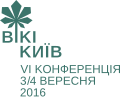 ВІКІ
КИЇВ
VI КОНФЕРЕНЦІЯ
3/4 ВЕРЕСНЯ
2016